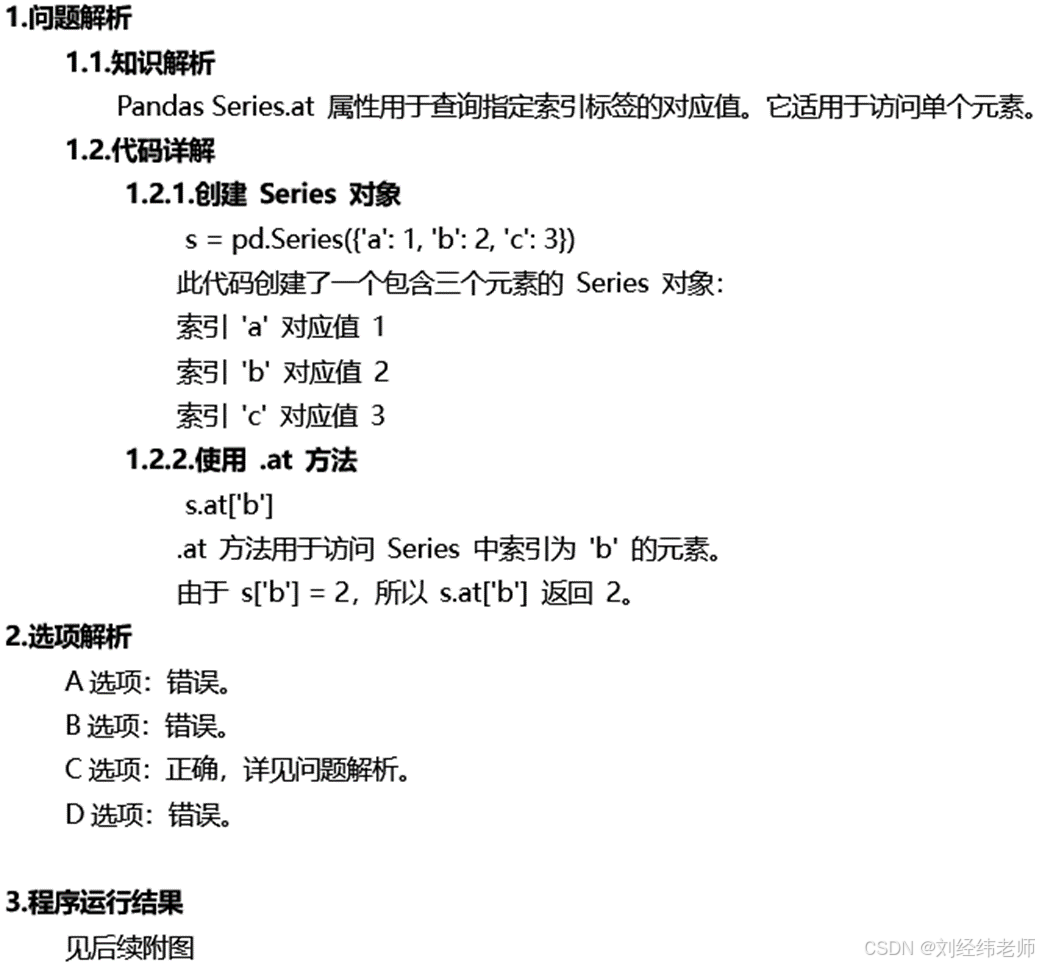 1.问题解析

1.1.知识解析

Pandas Series.at 属性用于查询指定索引标签的对应值。它适用于访问单个元素。

1.2.代码详解

1.2.1.创建 Series 对象

s = pd.Series({'a': 1, 'b': 2, 'c': 3})

此代码创建了一个包含三个元素的 Series 对象:

索引 'a' 对应值 1

索引 'b' 对应值 2

索引 'c' 对应值 3

1.2.2.使用 .at 方法

s.at['b']

.at 方法用于访问 Series 中索引为 'b' 的元素。

由于 s['b'] = 2，所以 s.at['b'] 返回 2。

2.选项解析

A 选项：错误。

B 选项：错误。

C 选项：正确，详见问题解析。

D 选项：错误。

3.程序运行结果

见后续附图

CSDN @刘经纬老师